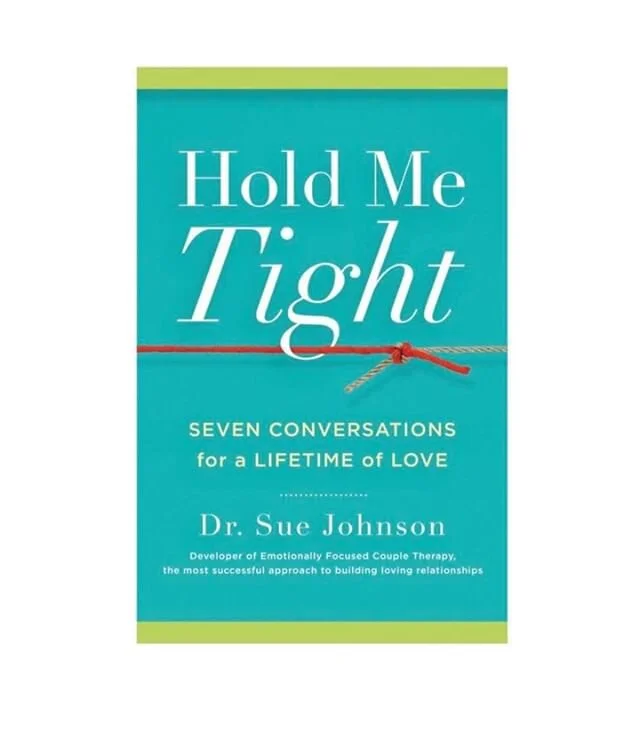 Hold Me
Tight

SEVEN CONVERSATIONS
for a LIFETIME of LOVE

Dr. Sue Johnson

Developer of Emotionally Focused Couple Therapy,
the most successful approach to building loving relationships